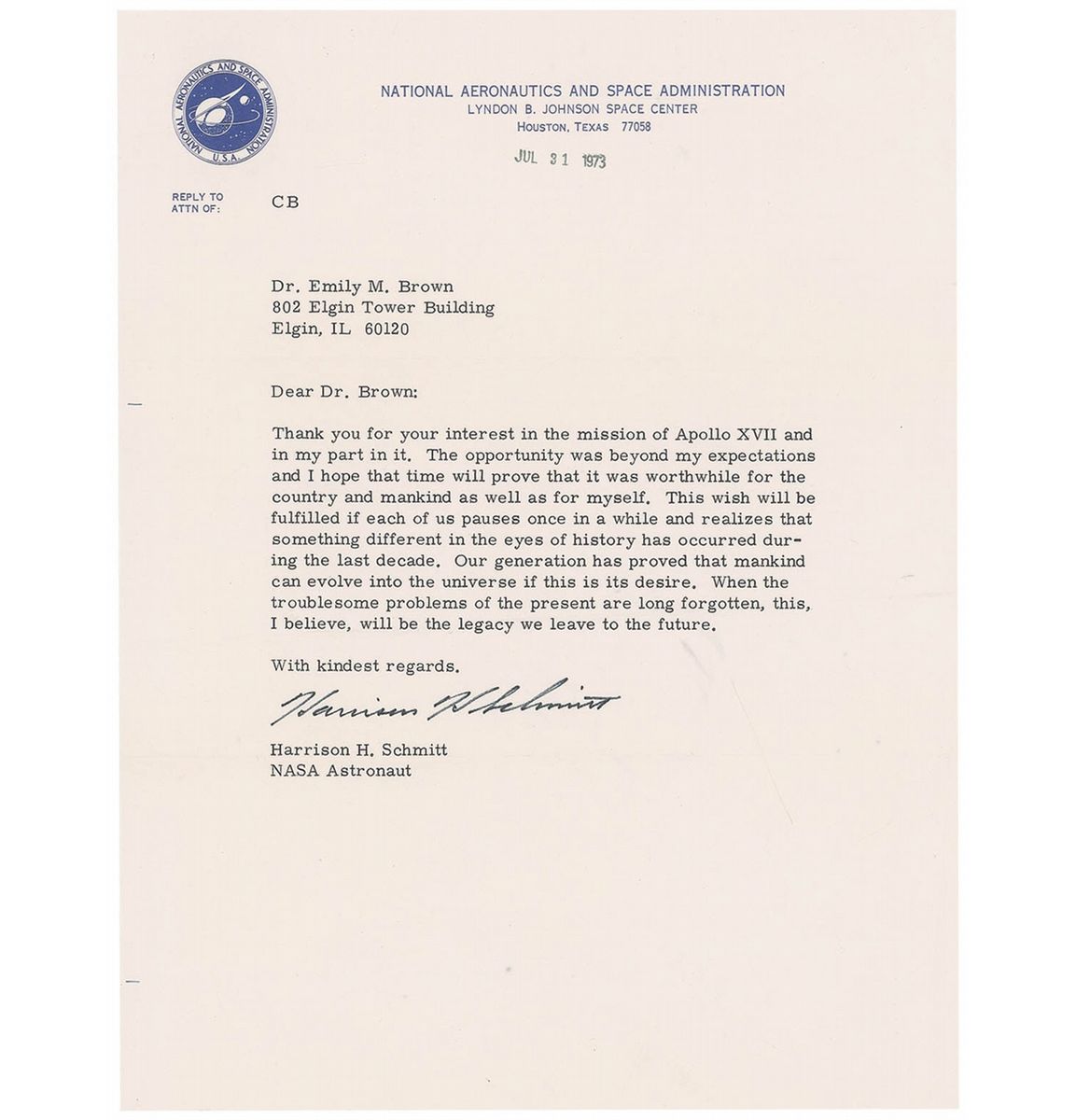 NATIONAL AERONAUTICS AND SPACE ADMINISTRATION U.S.A.

NATIONAL AERONAUTICS AND SPACE ADMINISTRATION
LYNDON B. JOHNSON SPACE CENTER
HOUSTON, TEXAS 77058

JUL 31 1973

REPLY TO ATTN OF: CB

Dr. Emily M. Brown
802 Elgin Tower Building
Elgin, IL 60120

Dear Dr. Brown:

Thank you for your interest in the mission of Apollo XVII and in my part in it. The opportunity was beyond my expectations and I hope that time will prove that it was worthwhile for the country and mankind as well as for myself. This wish will be fulfilled if each of us pauses once in a while and realizes that something different in the eyes of history has occurred during the last decade. Our generation has proved that mankind can evolve into the universe if this is its desire. When the troublesome problems of the present are long forgotten, this, I believe, will be the legacy we leave to the future.

With kindest regards,

Harrison H Schmitt

Harrison H. Schmitt
NASA Astronaut